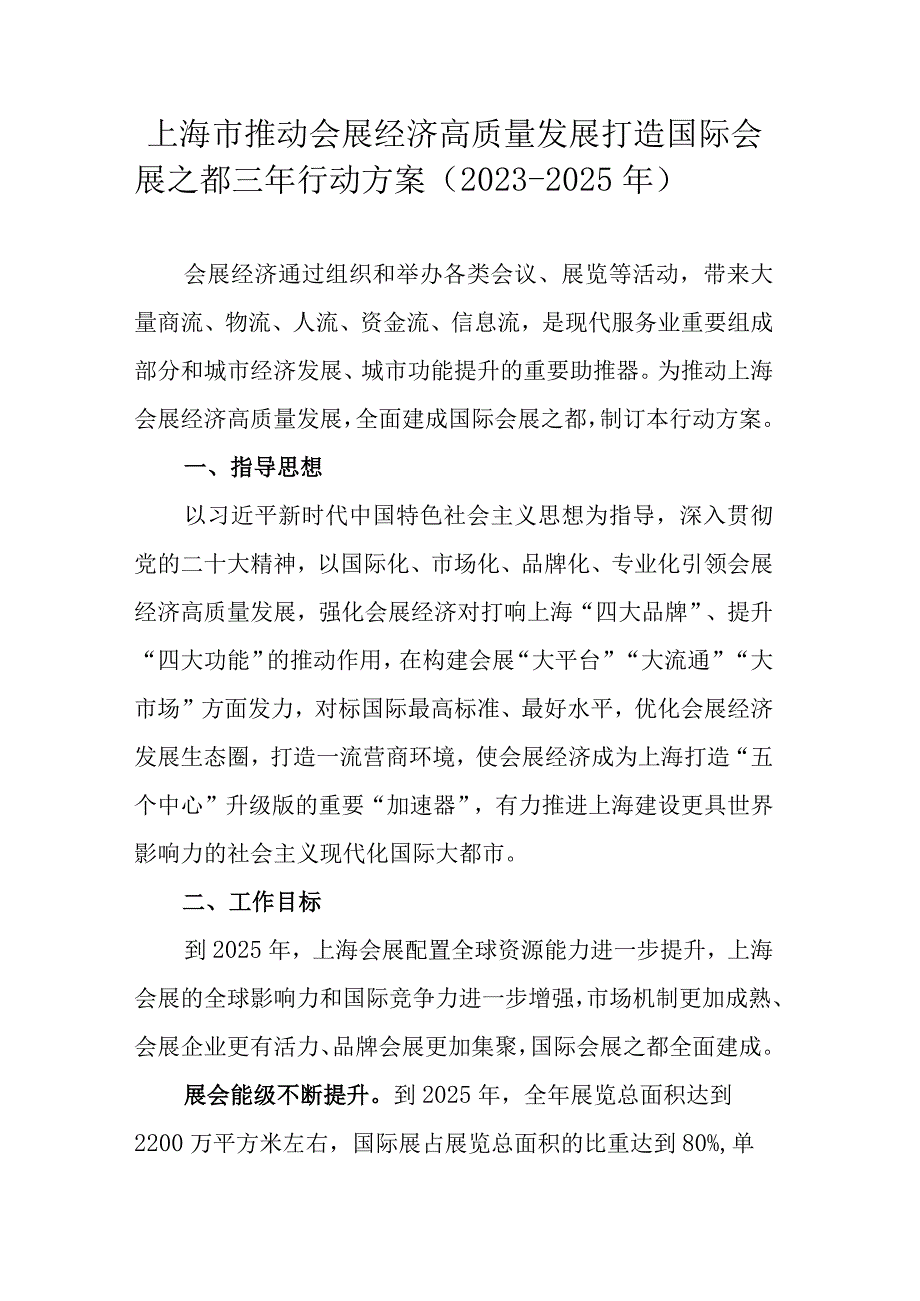 上海市推动会展经济高质量发展打造国际会展之都三年行动方案（2023-2025年）

会展经济通过组织和举办各类会议、展览等活动，带来大量商流、物流、人流、资金流、信息流，是现代服务业重要组成部分和城市经济发展、城市功能提升的重要助推器。为推动上海会展经济高质量发展，全面建成国际会展之都，制订本行动方案。

一、指导思想

以习近平新时代中国特色社会主义思想为指导，深入贯彻党的二十大精神，以国际化、市场化、品牌化、专业化引领会展经济高质量发展，强化会展经济对打响上海“四大品牌”、提升“四大功能”的推动作用，在构建会展“大平台”“大流通”“大市场”方面发力，对标国际最高标准、最好水平，优化会展经济发展生态圈，打造一流营商环境，使会展经济成为上海打造“五个中心”升级版的重要“加速器”，有力推进上海建设更具世界影响力的社会主义现代化国际大都市。

二、工作目标

到2025年，上海会展配置全球资源能力进一步提升，上海会展的全球影响力和国际竞争力进一步增强，市场机制更加成熟、会展企业更有活力、品牌会展更加集聚，国际会展之都全面建成。

展会能级不断提升。到2025年，全年展览总面积达到2200万平方米左右，国际展占展览总面积的比重达到80%，单